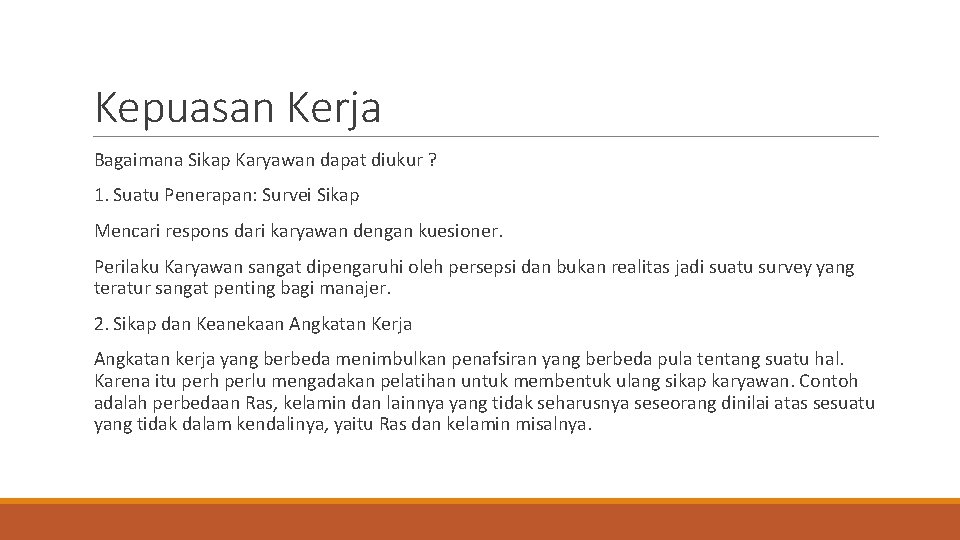 Kepuasan Kerja

Bagaimana Sikap Karyawan dapat diukur ?

1. Suatu Penerapan: Survei Sikap

Mencari respons dari karyawan dengan kuesioner.

Perilaku Karyawan sangat dipengaruhi oleh persepsi dan bukan realitas jadi suatu survey yang teratur sangat penting bagi manajer.

2. Sikap dan Keanekaan Angkatan Kerja

Angkatan kerja yang berbeda menimbulkan penafsiran yang berbeda pula tentang suatu hal. Karena itu perh perlu mengadakan pelatihan untuk membentuk ulang sikap karyawan. Contoh adalah perbedaan Ras, kelamin dan lainnya yang tidak seharusnya seseorang dinilai atas sesuatu yang tidak dalam kendalinya, yaitu Ras dan kelamin misalnya.